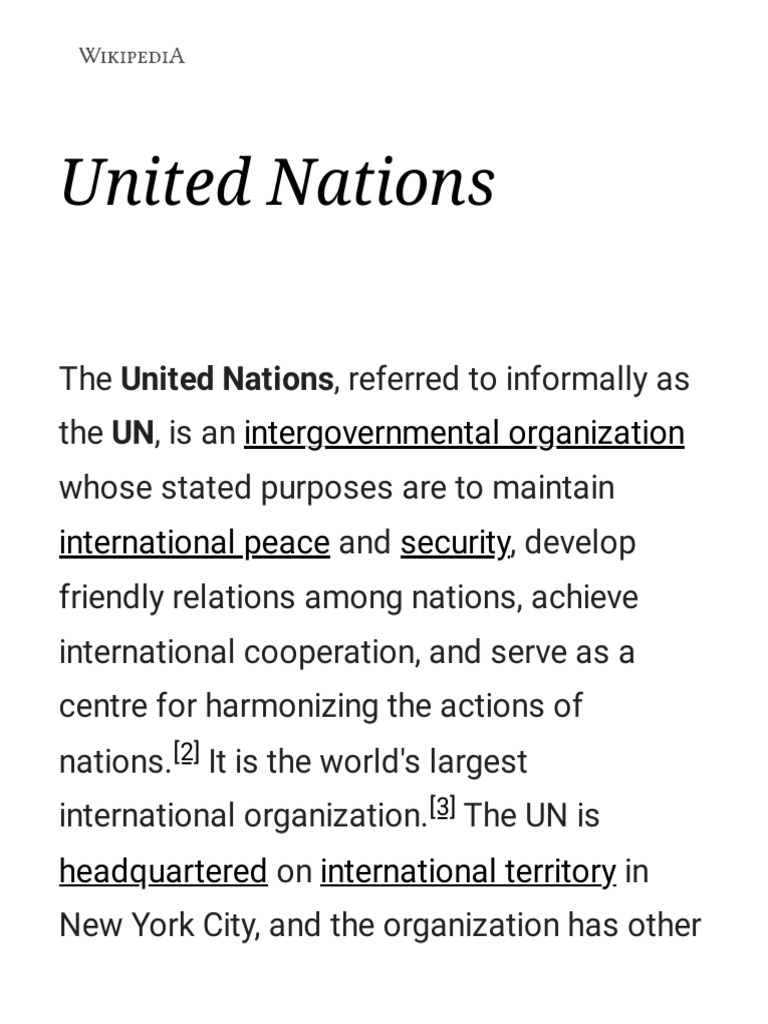 WIKIPEDIA

United Nations

The United Nations, referred to informally as the UN, is an intergovernmental organization whose stated purposes are to maintain international peace and security, develop friendly relations among nations, achieve international cooperation, and serve as a centre for harmonizing the actions of nations.[2] It is the world's largest international organization.[3] The UN is headquartered on international territory in New York City, and the organization has other